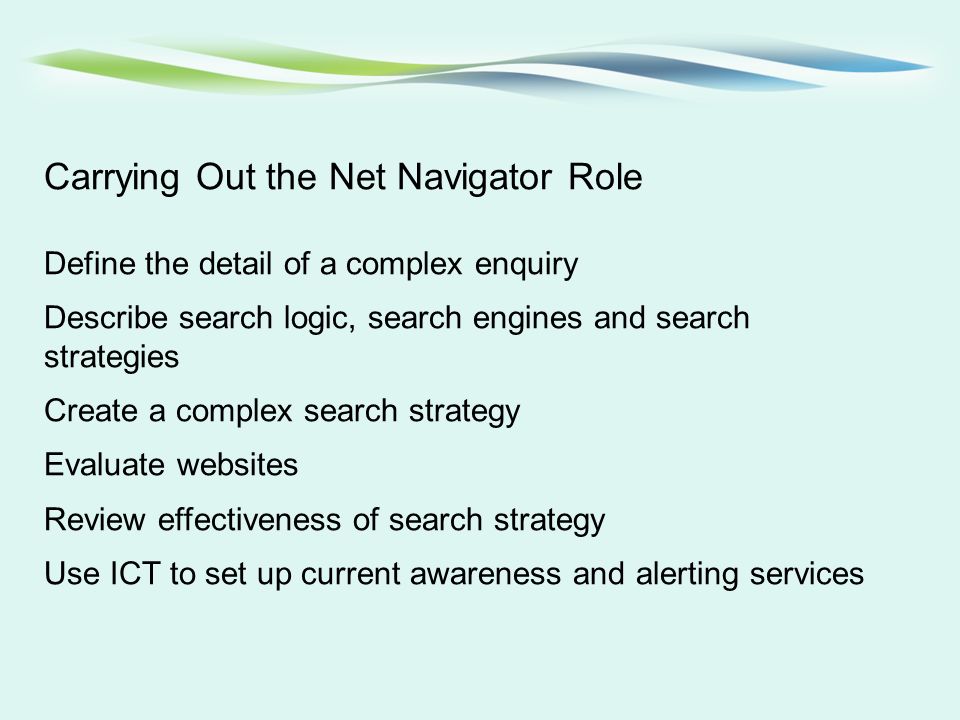 Carrying Out the Net Navigator Role

Define the detail of a complex enquiry

Describe search logic, search engines and search strategies

Create a complex search strategy

Evaluate websites

Review effectiveness of search strategy

Use ICT to set up current awareness and alerting services